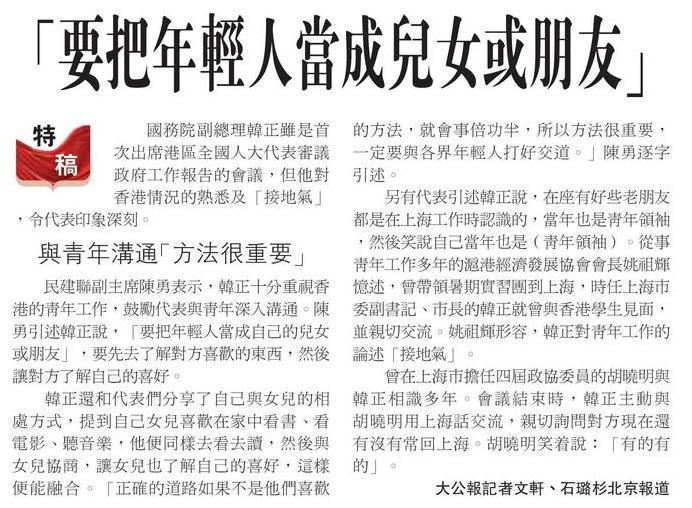 「要把年輕人當成兒女或朋友」

特稿

國務院副總理韓正雖是首次出席港區全國人大代表審議政府工作報告的會議，但他對香港情況的熟悉及「接地氣」，令代表印象深刻。

與青年溝通「方法很重要」

民建聯副主席陳勇表示，韓正十分重視香港的青年工作，鼓勵代表與青年深入溝通。陳勇引述韓正說，「要把年輕人當成自己的兒女或朋友」，要先去了解對方喜歡的東西，然後讓對方了解自己的喜好。

韓正還和代表們分享了自己與女兒的相處方式，提到自己女兒喜歡在家中看書、看電影、聽音樂，他便同樣去看去讀，然後與女兒協商，讓女兒也了解自己的喜好，這樣便能融合。「正確的道路如果不是他們喜歡的方法，就會事倍功半，所以方法很重要，一定要與各界年輕人打好交道。」陳勇逐字引述。

另有代表引述韓正說，在座有好些老朋友都是在上海工作時認識的，當年也是青年領袖，然後笑說自己當年也是（青年領袖）。從事青年工作多年的滬港經濟發展協會會長姚祖輝憶述，曾帶領暑期實習團到上海，時任上海市委副書記、市長的韓正就曾與香港學生見面，並親切交流。姚祖輝形容，韓正對青年工作的論述「接地氣」。

曾在上海市擔任四屆政協委員的胡曉明與韓正相識多年。會議結束時，韓正主動與胡曉明用上海話交流，親切詢問對方現在還有沒有常回上海。胡曉明笑着說：「有的有的」。

大公報記者文軒、石璐杉北京報道